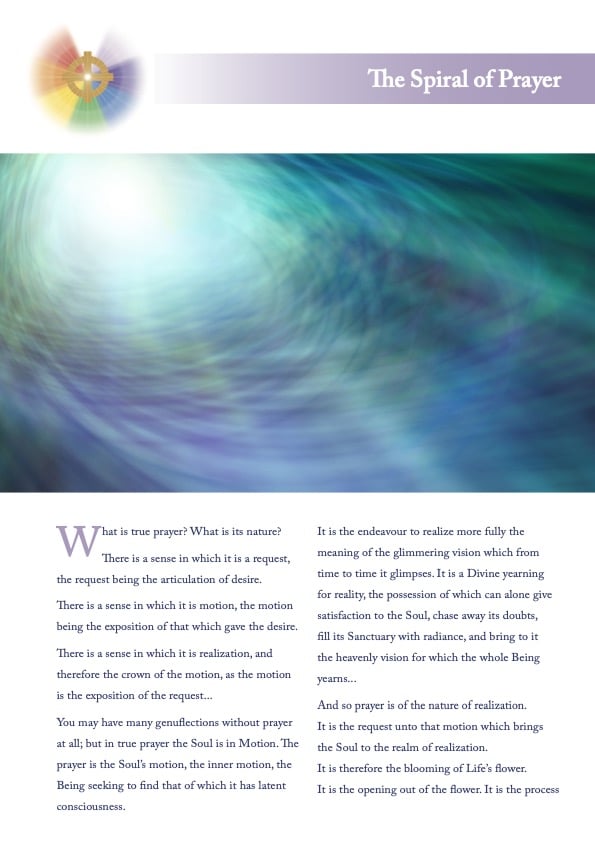 The Spiral of Prayer

What is true prayer? What is its nature? There is a sense in which it is a request, the request being the articulation of desire.

There is a sense in which it is motion, the motion being the exposition of that which gave the desire.

There is a sense in which it is realization, and therefore the crown of the motion, as the motion is the exposition of the request...

You may have many genuflections without prayer at all; but in true prayer the Soul is in Motion. The prayer is the Soul's motion, the inner motion, the Being seeking to find that of which it has latent consciousness.

It is the endeavour to realize more fully the meaning of the glimmering vision which from time to time it glimpses. It is a Divine yearning for reality, the possession of which can alone give satisfaction to the Soul, chase away its doubts, fill its Sanctuary with radiance, and bring to it the heavenly vision for which the whole Being yearns...

And so prayer is of the nature of realization. It is the request unto that motion which brings the Soul to the realm of realization. It is therefore the blooming of Life's flower. It is the opening out of the flower. It is the process